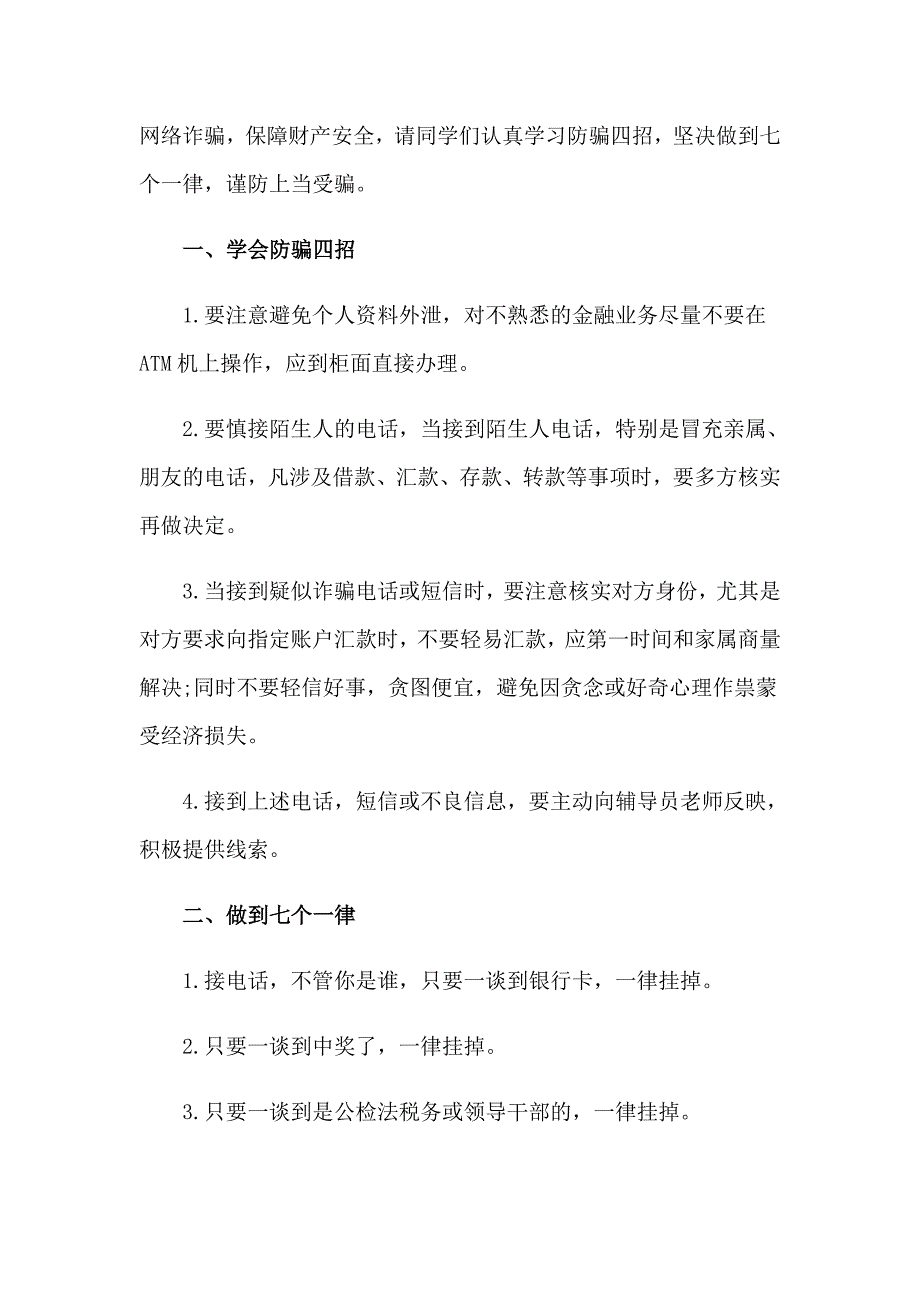 网络诈骗，保障财产安全，请同学们认真学习防骗四招，坚决做到七个一律，谨防上当受骗。

一、学会防骗四招

1.要注意避免个人资料外泄，对不熟悉的金融业务尽量不要在ATM机上操作，应到柜面直接办理。

2.要慎接陌生人的电话，当接到陌生人电话，特别是冒充亲属、朋友的电话，凡涉及借款、汇款、存款、转款等事项时，要多方核实再做决定。

3.当接到疑似诈骗电话或短信时，要注意核实对方身份，尤其是对方要求向指定账户汇款时，不要轻易汇款，应第一时间和家属商量解决;同时不要轻信好事，贪图便宜，避免因贪念或好奇心理作祟蒙受经济损失。

4.接到上述电话，短信或不良信息，要主动向辅导员老师反映，积极提供线索。

二、做到七个一律

1.接电话，不管你是谁，只要一谈到银行卡，一律挂掉。

2.只要一谈到中奖了，一律挂掉。

3.只要一谈到是公检法税务或领导干部的，一律挂掉。